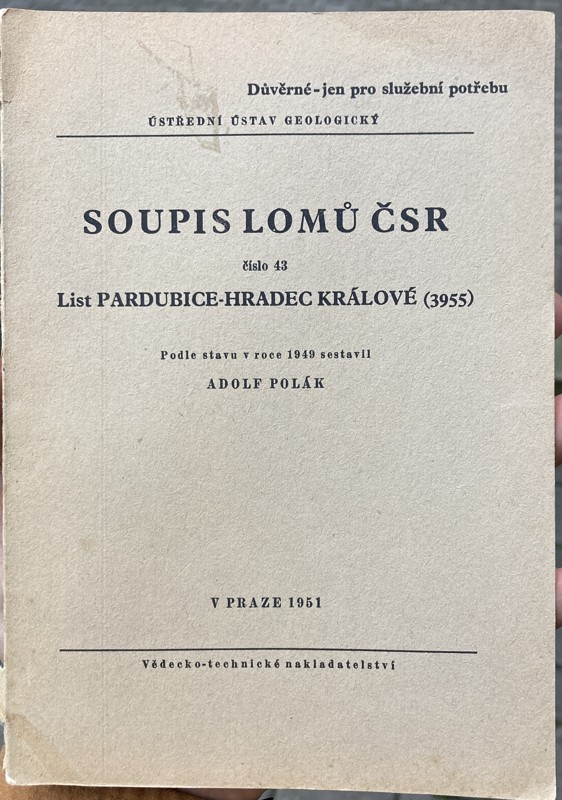 Důvěrné - jen pro služební potřebu

ÚSTŘEDNÍ ÚSTAV GEOLOGICKÝ

SOUPIS LOMŮ ČSR

číslo 43

List PARDUBICE-HRADEC KRÁLOVÉ (3955)

Podle stavu v roce 1949 sestavil

ADOLF POLÁK

V PRAZE 1951

Vědecko-technické nakladatelství